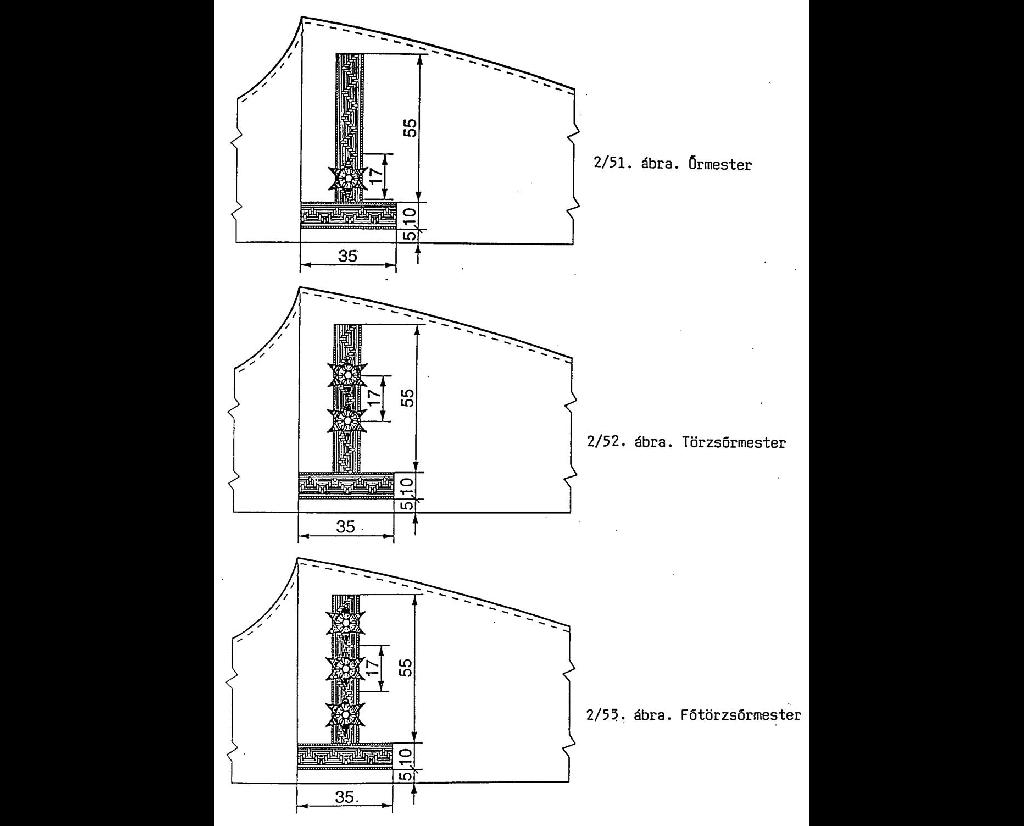 55

17

10

5

35

2/51. ábra. Őrmester

55

17

10

5

35

2/52. ábra. Törzsőrmester

55

17

10

5

35

2/53. ábra. Főtörzsőrmester